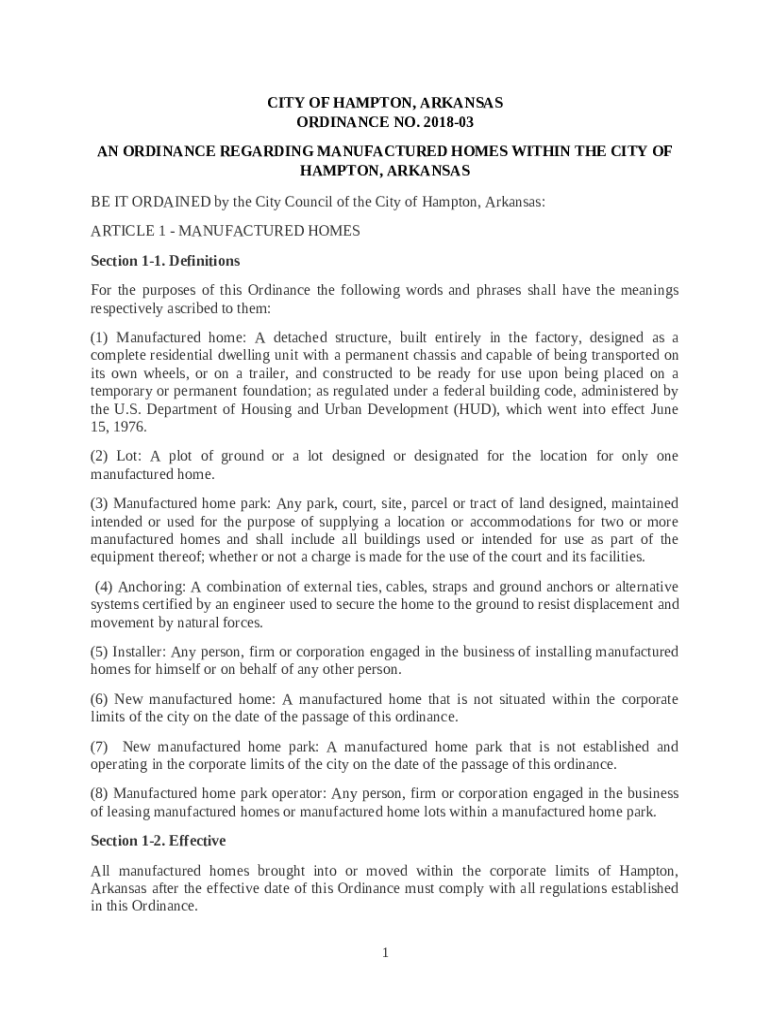 CITY OF HAMPTON, ARKANSAS
ORDINANCE NO. 2018-03

AN ORDINANCE REGARDING MANUFACTURED HOMES WITHIN THE CITY OF HAMPTON, ARKANSAS

BE IT ORDAINED by the City Council of the City of Hampton, Arkansas:

ARTICLE 1 - MANUFACTURED HOMES

Section 1-1. Definitions

For the purposes of this Ordinance the following words and phrases shall have the meanings respectively ascribed to them:

(1) Manufactured home: A detached structure, built entirely in the factory, designed as a complete residential dwelling unit with a permanent chassis and capable of being transported on its own wheels, or on a trailer, and constructed to be ready for use upon being placed on a temporary or permanent foundation; as regulated under a federal building code, administered by the U.S. Department of Housing and Urban Development (HUD), which went into effect June 15, 1976.

(2) Lot: A plot of ground or a lot designed or designated for the location for only one manufactured home.

(3) Manufactured home park: Any park, court, site, parcel or tract of land designed, maintained intended or used for the purpose of supplying a location or accommodations for two or more manufactured homes and shall include all buildings used or intended for use as part of the equipment thereof; whether or not a charge is made for the use of the court and its facilities.

(4) Anchoring: A combination of external ties, cables, straps and ground anchors or alternative systems certified by an engineer used to secure the home to the ground to resist displacement and movement by natural forces.

(5) Installer: Any person, firm or corporation engaged in the business of installing manufactured homes for himself or on behalf of any other person.

(6) New manufactured home: A manufactured home that is not situated within the corporate limits of the city on the date of the passage of this ordinance.

(7) New manufactured home park: A manufactured home park that is not established and operating in the corporate limits of the city on the date of the passage of this ordinance.

(8) Manufactured home park operator: Any person, firm or corporation engaged in the business of leasing manufactured homes or manufactured home lots within a manufactured home park.

Section 1-2. Effective

All manufactured homes brought into or moved within the corporate limits of Hampton, Arkansas after the effective date of this Ordinance must comply with all regulations established in this Ordinance.

1